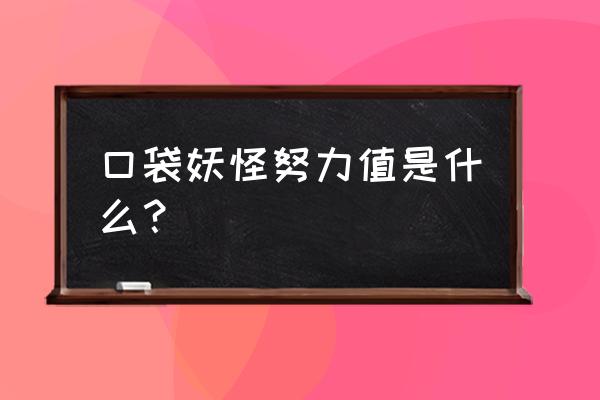 口袋妖怪努力值是什么？